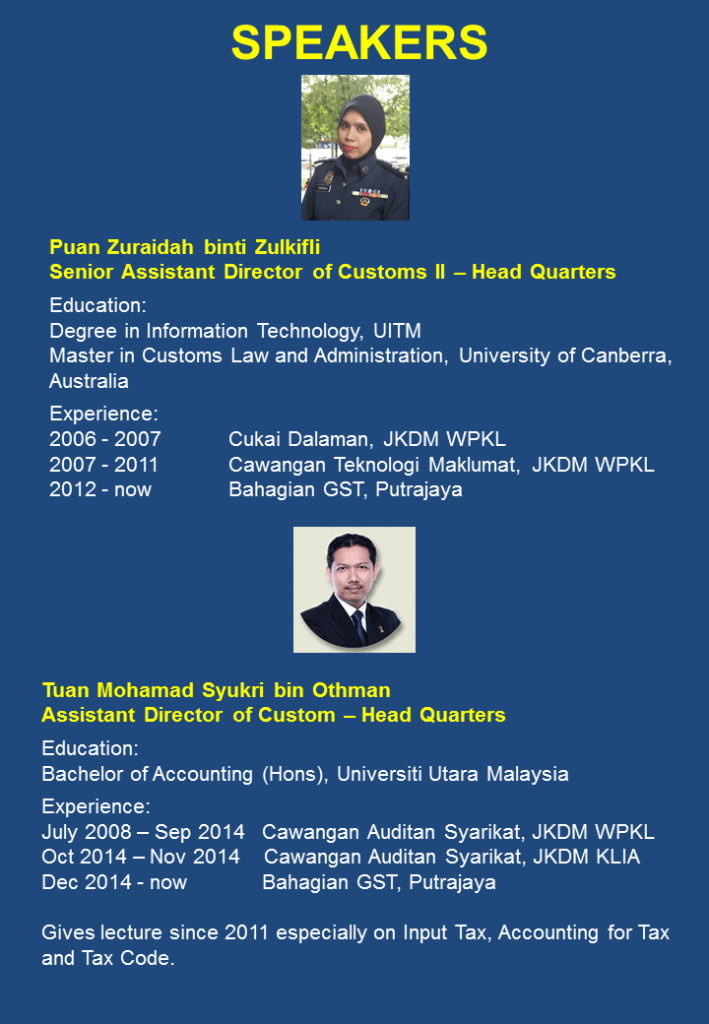 SPEAKERS

Puan Zuraidah binti Zulkifli
Senior Assistant Director of Customs II – Head Quarters

Education:
Degree in Information Technology, UITM
Master in Customs Law and Administration, University of Canberra, Australia

Experience:
2006 - 2007 Cukai Dalaman, JKDM WPKL
2007 - 2011 Cawangan Teknologi Maklumat, JKDM WPKL
2012 - now Bahagian GST, Putrajaya

Tuan Mohamad Syukri bin Othman
Assistant Director of Custom – Head Quarters

Education:
Bachelor of Accounting (Hons), Universiti Utara Malaysia

Experience:
July 2008 – Sep 2014 Cawangan Auditan Syarikat, JKDM WPKL
Oct 2014 – Nov 2014 Cawangan Auditan Syarikat, JKDM KLIA
Dec 2014 - now Bahagian GST, Putrajaya

Gives lecture since 2011 especially on Input Tax, Accounting for Tax and Tax Code.